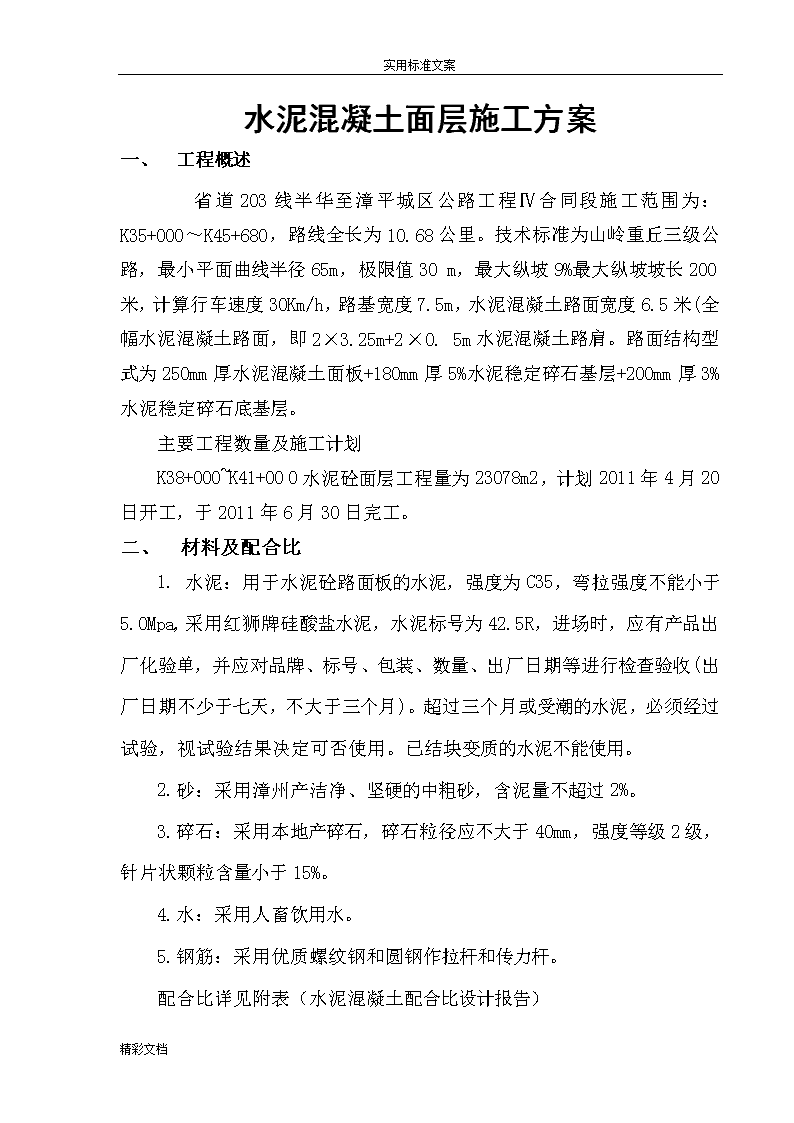 实用标准文案

水泥混凝土面层施工方案

一、 工程概述

省道203线半华至漳平城区公路工程Ⅳ合同段施工范围为：K35+000～K45+680，路线全长为10.68公里。技术标准为山岭重丘三级公路，最小平面曲线半径65m，极限值30 m，最大纵坡9%最大纵坡坡长200米，计算行车速度30Km/h，路基宽度7.5m，水泥混凝土路面宽度6.5米(全幅水泥混凝土路面，即2×3.25m+2×0. 5m水泥混凝土路肩。路面结构型式为250mm厚水泥混凝土面板+180mm厚5%水泥稳定碎石基层+200mm厚3%水泥稳定碎石底基层。

主要工程数量及施工计划

K38+000~K41+00 0水泥砼面层工程量为23078m2，计划2011年4月20日开工，于2011年6月30日完工。

二、 材料及配合比

1. 水泥：用于水泥砼路面板的水泥，强度为C35，弯拉强度不能小于5.0Mpa,采用红狮牌硅酸盐水泥，水泥标号为42.5R，进场时，应有产品出厂化验单，并应对品牌、标号、包装、数量、出厂日期等进行检查验收(出厂日期不少于七天，不大于三个月)。超过三个月或受潮的水泥，必须经过试验，视试验结果决定可否使用。已结块变质的水泥不能使用。

2.砂：采用漳州产洁净、坚硬的中粗砂，含泥量不超过2%。

3.碎石：采用本地产碎石，碎石粒径应不大于40mm，强度等级2级，针片状颗粒含量小于15%。

4.水：采用人畜饮用水。

5.钢筋：采用优质螺纹钢和圆钢作拉杆和传力杆。

配合比详见附表（水泥混凝土配合比设计报告）

精彩文档